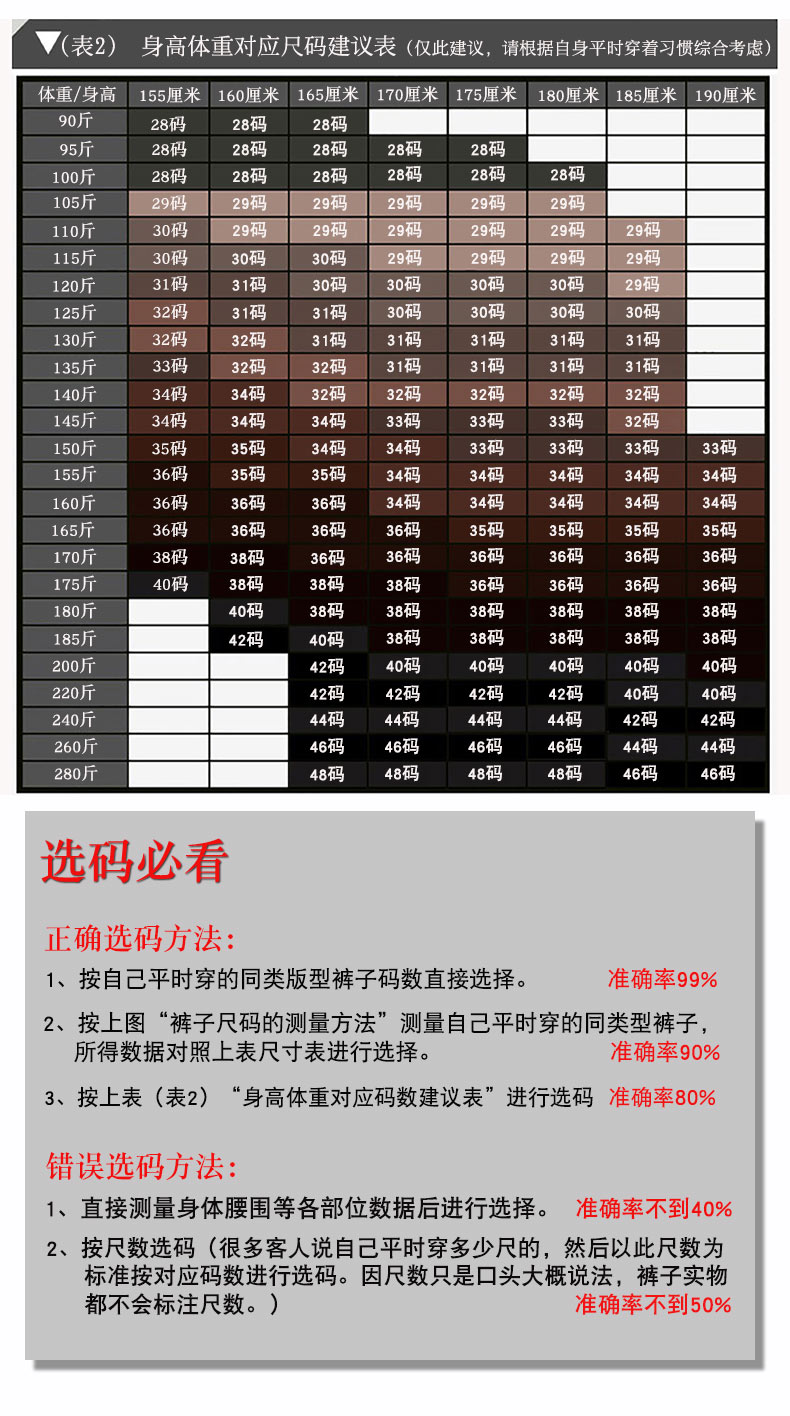 ▼(表2) 身高体重对应尺码建议表（仅此建议，请根据自身平时穿着习惯综合考虑）

| 体重/身高 | 155厘米 | 160厘米 | 165厘米 | 170厘米 | 175厘米 | 180厘米 | 185厘米 | 190厘米 |
|---|---|---|---|---|---|---|---|---|
| 90斤 | 28码 | 28码 | 28码 | | | | | |
| 95斤 | 28码 | 28码 | 28码 | 28码 | 28码 | | | |
| 100斤 | 28码 | 28码 | 28码 | 28码 | 28码 | 28码 | | |
| 105斤 | 29码 | 29码 | 29码 | 29码 | 29码 | 29码 | | |
| 110斤 | 30码 | 29码 | 29码 | 29码 | 29码 | 29码 | 29码 | |
| 115斤 | 30码 | 30码 | 30码 | 29码 | 29码 | 29码 | 29码 | |
| 120斤 | 31码 | 31码 | 30码 | 30码 | 30码 | 30码 | 29码 | |
| 125斤 | 32码 | 31码 | 31码 | 30码 | 30码 | 30码 | 30码 | |
| 130斤 | 32码 | 32码 | 31码 | 31码 | 31码 | 31码 | 31码 | |
| 135斤 | 33码 | 32码 | 32码 | 31码 | 31码 | 31码 | 31码 | |
| 140斤 | 34码 | 34码 | 32码 | 32码 | 32码 | 32码 | 32码 | |
| 145斤 | 34码 | 34码 | 34码 | 33码 | 33码 | 33码 | 32码 | |
| 150斤 | 35码 | 35码 | 34码 | 34码 | 33码 | 33码 | 33码 | 33码 |
| 155斤 | 36码 | 35码 | 35码 | 34码 | 34码 | 34码 | 34码 | 34码 |
| 160斤 | 36码 | 36码 | 36码 | 34码 | 34码 | 34码 | 34码 | 34码 |
| 165斤 | 36码 | 36码 | 36码 | 36码 | 35码 | 35码 | 35码 | 35码 |
| 170斤 | 38码 | 38码 | 36码 | 36码 | 36码 | 36码 | 36码 | 36码 |
| 175斤 | 40码 | 38码 | 38码 | 38码 | 36码 | 36码 | 36码 | 36码 |
| 180斤 | | 40码 | 38码 | 38码 | 38码 | 38码 | 38码 | 38码 |
| 185斤 | | 42码 | 40码 | 38码 | 38码 | 38码 | 38码 | 38码 |
| 200斤 | | | 42码 | 40码 | 40码 | 40码 | 40码 | 40码 |
| 220斤 | | | 42码 | 42码 | 42码 | 42码 | 40码 | 40码 |
| 240斤 | | | 44码 | 44码 | 44码 | 44码 | 42码 | 42码 |
| 260斤 | | | 46码 | 46码 | 46码 | 46码 | 44码 | 44码 |
| 280斤 | | | 48码 | 48码 | 48码 | 48码 | 46码 | 46码 |

选码必看

正确选码方法:

1、按自己平时穿的同类版型裤子码数直接选择。 准确率99%

2、按上图“裤子尺码的测量方法”测量自己平时穿的同类型裤子，所得数据对照上表尺寸表进行选择。 准确率90%

3、按上表（表2）“身高体重对应码数建议表”进行选码 准确率80%

错误选码方法:

1、直接测量身体腰围等各部位数据后进行选择。 准确率不到40%

2、按尺数选码（很多客人说自己平时穿多少尺的，然后以此尺数为标准按对应码数进行选码。因尺数只是口头大概说法，裤子实物都不会标注尺数。） 准确率不到50%